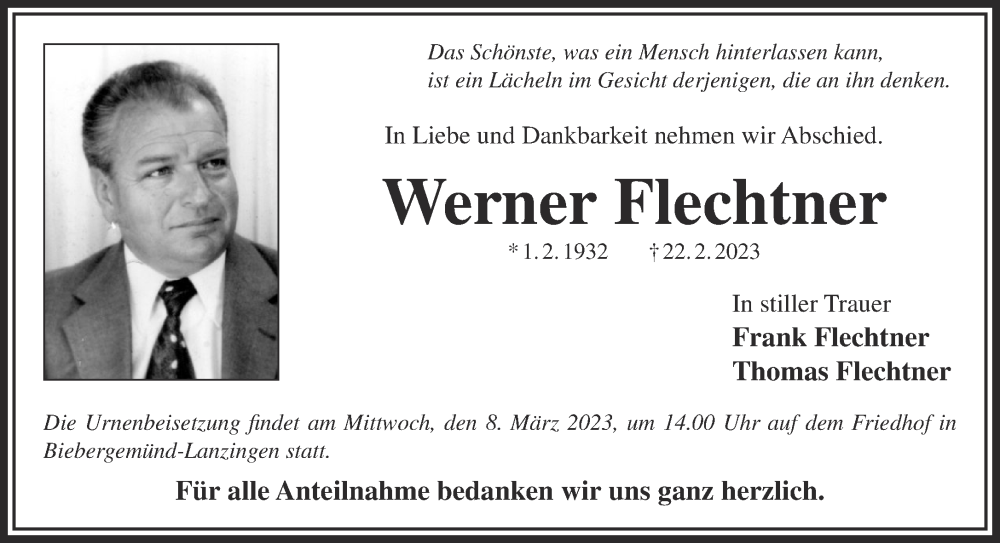 Das Schönste, was ein Mensch hinterlassen kann,
ist ein Lächeln im Gesicht derjenigen, die an ihn denken.

In Liebe und Dankbarkeit nehmen wir Abschied.

Werner Flechtner

* 1. 2. 1932 † 22. 2. 2023

In stiller Trauer
Frank Flechtner
Thomas Flechtner

Die Urnenbeisetzung findet am Mittwoch, den 8. März 2023, um 14.00 Uhr auf dem Friedhof in Biebergemünd-Lanzingen statt.

Für alle Anteilnahme bedanken wir uns ganz herzlich.